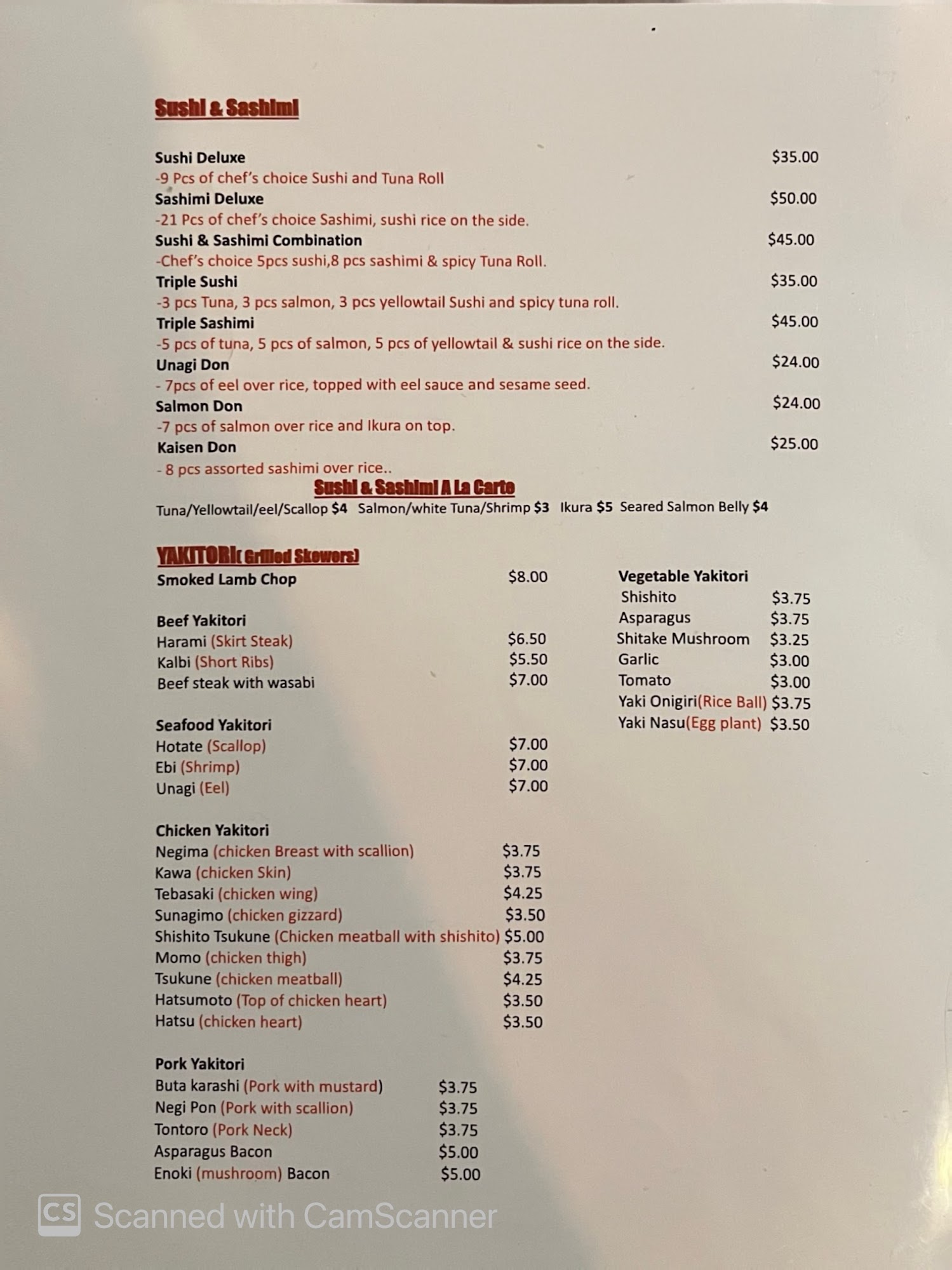 Sushi & Sashimi

Sushi Deluxe $35.00
-9 Pcs of chef's choice Sushi and Tuna Roll
Sashimi Deluxe $50.00
-21 Pcs of chef's choice Sashimi, sushi rice on the side.
Sushi & Sashimi Combination $45.00
-Chef's choice 5pcs sushi,8 pcs sashimi & spicy Tuna Roll.
Triple Sushi $35.00
-3 pcs Tuna, 3 pcs salmon, 3 pcs yellowtail Sushi and spicy tuna roll.
Triple Sashimi $45.00
-5 pcs of tuna, 5 pcs of salmon, 5 pcs of yellowtail & sushi rice on the side.
Unagi Don $24.00
- 7pcs of eel over rice, topped with eel sauce and sesame seed.
Salmon Don $24.00
-7 pcs of salmon over rice and Ikura on top.
Kaisen Don $25.00
- 8 pcs assorted sashimi over rice..

Sushi & Sashimi A La Carte
Tuna/Yellowtail/eel/Scallop $4 Salmon/white Tuna/Shrimp $3 Ikura $5 Seared Salmon Belly $4

YAKITORI( Grilled Skewers)
Smoked Lamb Chop $8.00

Beef Yakitori
Harami (Skirt Steak) $6.50
Kalbi (Short Ribs) $5.50
Beef steak with wasabi $7.00

Seafood Yakitori
Hotate (Scallop) $7.00
Ebi (Shrimp) $7.00
Unagi (Eel) $7.00

Chicken Yakitori
Negima (chicken Breast with scallion) $3.75
Kawa (chicken Skin) $3.75
Tebasaki (chicken wing) $4.25
Sunagimo (chicken gizzard) $3.50
Shishito Tsukune (Chicken meatball with shishito) $5.00
Momo (chicken thigh) $3.75
Tsukune (chicken meatball) $4.25
Hatsumoto (Top of chicken heart) $3.50
Hatsu (chicken heart) $3.50

Pork Yakitori
Buta karashi (Pork with mustard) $3.75
Negi Pon (Pork with scallion) $3.75
Tontoro (Pork Neck) $3.75
Asparagus Bacon $5.00
Enoki (mushroom) Bacon $5.00

Vegetable Yakitori
Shishito $3.75
Asparagus $3.75
Shitake Mushroom $3.25
Garlic $3.00
Tomato $3.00
Yaki Onigiri(Rice Ball) $3.75
Yaki Nasu(Egg plant) $3.50

CS Scanned with CamScanner